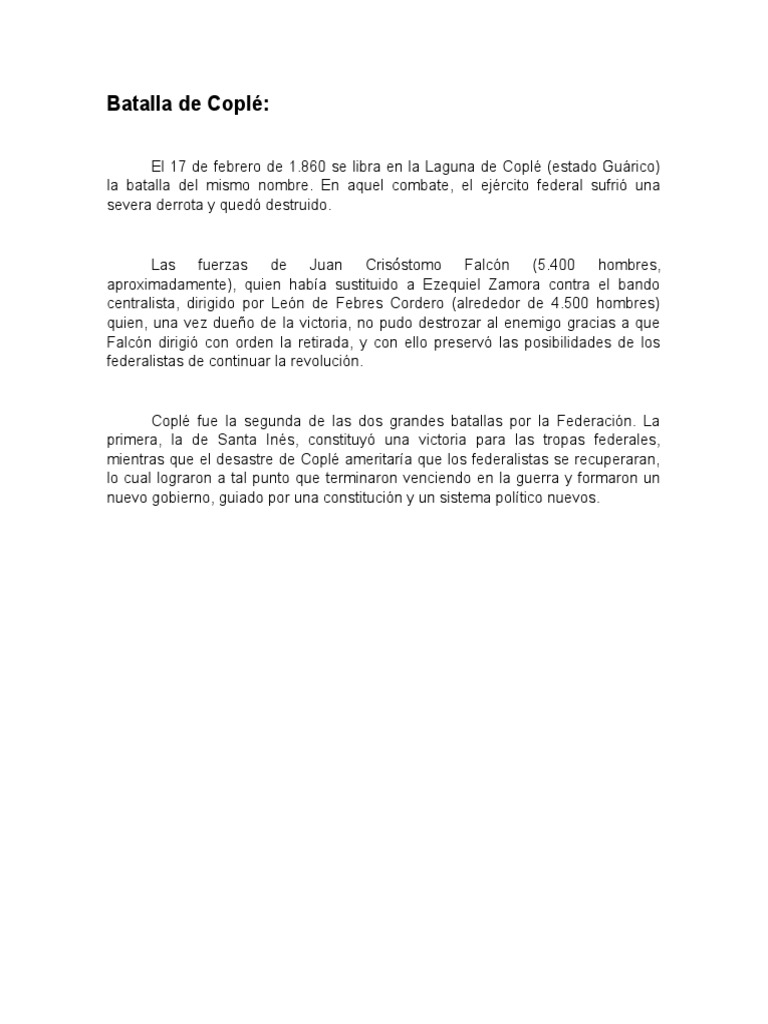 Batalla de Coplé:

El 17 de febrero de 1.860 se libra en la Laguna de Coplé (estado Guárico) la batalla del mismo nombre. En aquel combate, el ejército federal sufrió una severa derrota y quedó destruido.

Las fuerzas de Juan Crisóstomo Falcón (5.400 hombres, aproximadamente), quien había sustituido a Ezequiel Zamora contra el bando centralista, dirigido por León de Febres Cordero (alrededor de 4.500 hombres) quien, una vez dueño de la victoria, no pudo destrozar al enemigo gracias a que Falcón dirigió con orden la retirada, y con ello preservó las posibilidades de los federalistas de continuar la revolución.

Coplé fue la segunda de las dos grandes batallas por la Federación. La primera, la de Santa Inés, constituyó una victoria para las tropas federales, mientras que el desastre de Coplé ameritaría que los federalistas se recuperaran, lo cual lograron a tal punto que terminaron venciendo en la guerra y formaron un nuevo gobierno, guiado por una constitución y un sistema político nuevos.